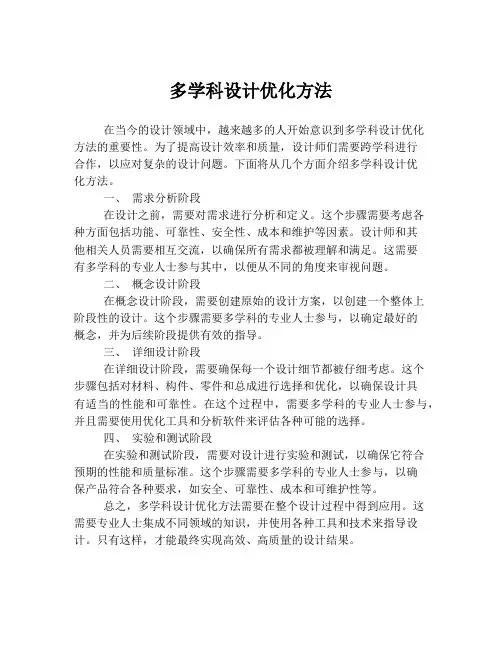 多学科设计优化方法

在当今的设计领域中，越来越多的人开始意识到多学科设计优化方法的重要性。为了提高设计效率和质量，设计师们需要跨学科进行合作，以应对复杂的设计问题。下面将从几个方面介绍多学科设计优化方法。

一、 需求分析阶段

在设计之前，需要对需求进行分析和定义。这个步骤需要考虑各种方面包括功能、可靠性、安全性、成本和维护等因素。设计师和其他相关人员需要相互交流，以确保所有需求都被理解和满足。这需要有多学科的专业人士参与其中，以便从不同的角度来审视问题。

二、 概念设计阶段

在概念设计阶段，需要创建原始的设计方案，以创建一个整体上阶段性的设计。这个步骤需要多学科的专业人士参与，以确定最好的概念，并为后续阶段提供有效的指导。

三、 详细设计阶段

在详细设计阶段，需要确保每一个设计细节都被仔细考虑。这个步骤包括对材料、构件、零件和总成进行选择和优化，以确保设计具有适当的性能和可靠性。在这个过程中，需要多学科的专业人士参与，并且需要使用优化工具和分析软件来评估各种可能的选择。

四、 实验和测试阶段

在实验和测试阶段，需要对设计进行实验和测试，以确保它符合预期的性能和质量标准。这个步骤需要多学科的专业人士参与，以确保产品符合各种要求，如安全、可靠性、成本和可维护性等。

总之，多学科设计优化方法需要在整个设计过程中得到应用。这需要专业人士集成不同领域的知识，并使用各种工具和技术来指导设计。只有这样，才能最终实现高效、高质量的设计结果。